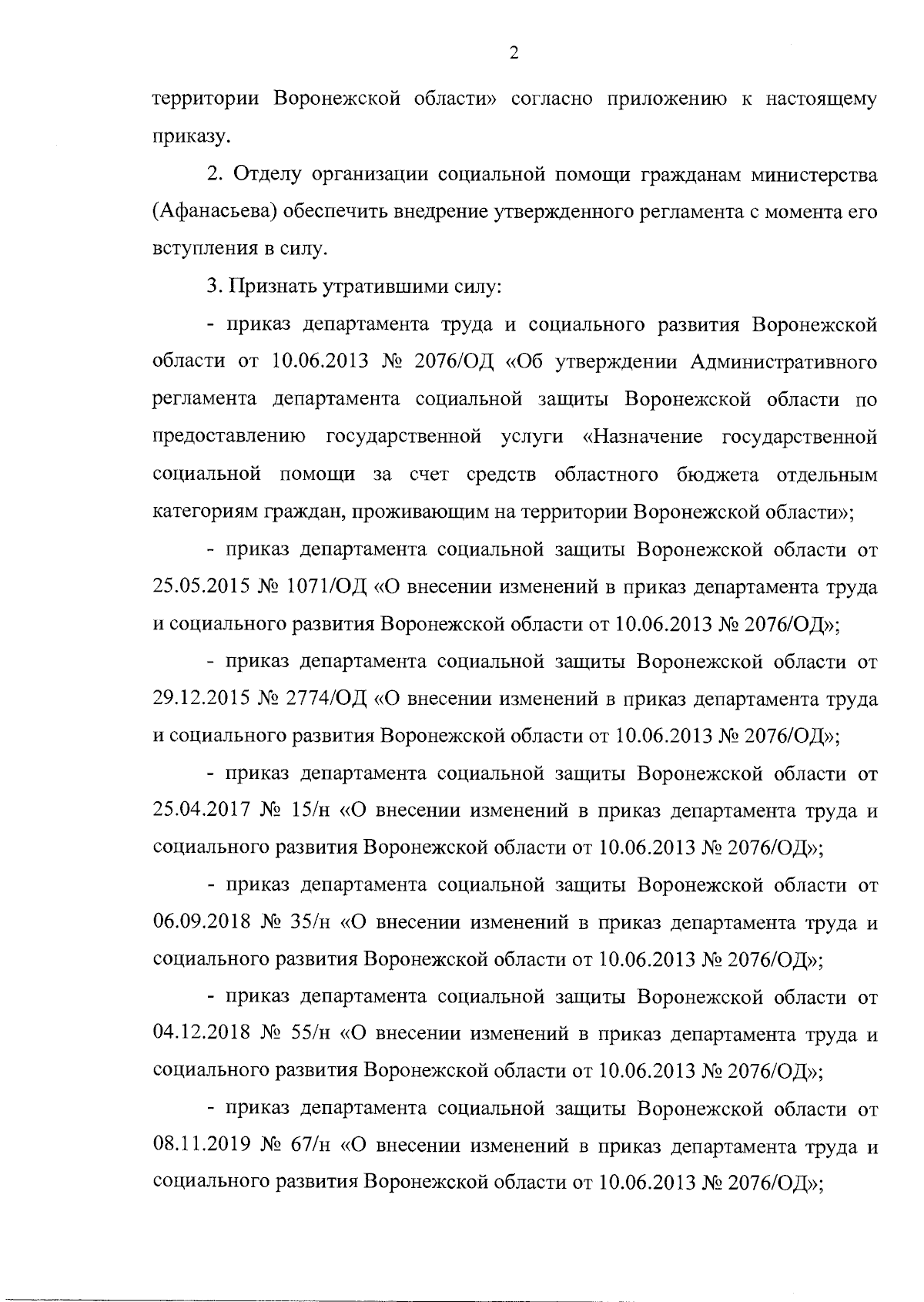 2

территории Воронежской области» согласно приложению к настоящему приказу.

2. Отделу организации социальной помощи гражданам министерства (Афанасьева) обеспечить внедрение утвержденного регламента с момента его вступления в силу.

3. Признать утратившими силу:

- приказ департамента труда и социального развития Воронежской области от 10.06.2013 № 2076/ОД «Об утверждении Административного регламента департамента социальной защиты Воронежской области по предоставлению государственной услуги «Назначение государственной социальной помощи за счет средств областного бюджета отдельным категориям граждан, проживающим на территории Воронежской области»;

- приказ департамента социальной защиты Воронежской области от 25.05.2015 № 1071/ОД «О внесении изменений в приказ департамента труда и социального развития Воронежской области от 10.06.2013 № 2076/ОД»;

- приказ департамента социальной защиты Воронежской области от 29.12.2015 № 2774/ОД «О внесении изменений в приказ департамента труда и социального развития Воронежской области от 10.06.2013 № 2076/ОД»;

- приказ департамента социальной защиты Воронежской области от 25.04.2017 № 15/н «О внесении изменений в приказ департамента труда и социального развития Воронежской области от 10.06.2013 № 2076/ОД»;

- приказ департамента социальной защиты Воронежской области от 06.09.2018 № 35/н «О внесении изменений в приказ департамента труда и социального развития Воронежской области от 10.06.2013 № 2076/ОД»;

- приказ департамента социальной защиты Воронежской области от 04.12.2018 № 55/н «О внесении изменений в приказ департамента труда и социального развития Воронежской области от 10.06.2013 № 2076/ОД»;

- приказ департамента социальной защиты Воронежской области от 08.11.2019 № 67/н «О внесении изменений в приказ департамента труда и социального развития Воронежской области от 10.06.2013 № 2076/ОД»;